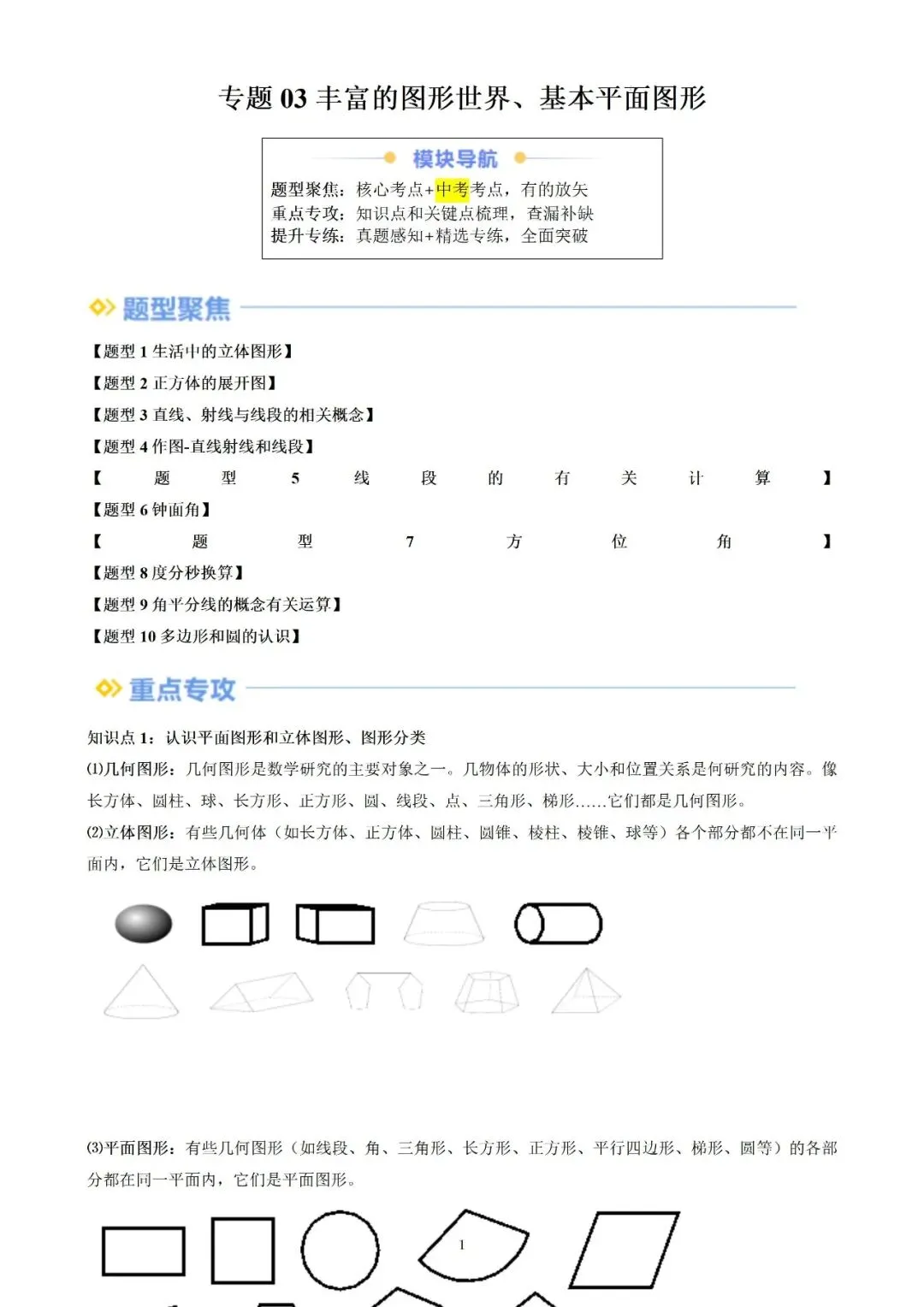 专题 03 丰富的图形世界、基本平面图形

模块导航

题型聚焦：核心考点+中考考点，有的放矢
重点专攻：知识点和关键点梳理，查漏补缺
提升专练：真题感知+精选专练，全面突破

题型聚焦

【题型 1 生活中的立体图形】
【题型 2 正方体的展开图】
【题型 3 直线、射线与线段的相关概念】
【题型 4 作图-直线射线和线段】
【题型 5 线段的有关计算】
【题型 6 钟面角】
【题型 7 方位角】
【题型 8 度分秒换算】
【题型 9 角平分线的概念有关运算】
【题型 10 多边形和圆的认识】

重点专攻

知识点 1：认识平面图形和立体图形、图形分类
⑴几何图形：几何图形是数学研究的主要对象之一。几物体的形状、大小和位置关系是何研究的内容。像长方体、圆柱、球、长方形、正方形、圆、线段、点、三角形、梯形……它们都是几何图形。
⑵立体图形：有些几何体（如长方体、正方体、圆柱、圆锥、棱柱、棱锥、球等）各个部分都不在同一平面内，它们是立体图形。

⑶平面图形：有些几何图形（如线段、角、三角形、长方形、正方形、平行四边形、梯形、圆等）的各部分都在同一平面内，它们是平面图形。

1